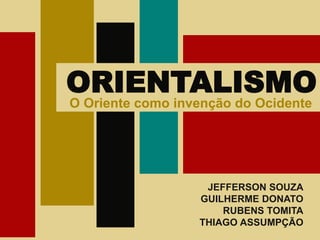 ORIENTALISMO
O Oriente como invenção do Ocidente

JEFFERSON SOUZA
GUILHERME DONATO
RUBENS TOMITA
THIAGO ASSUMPÇÃO